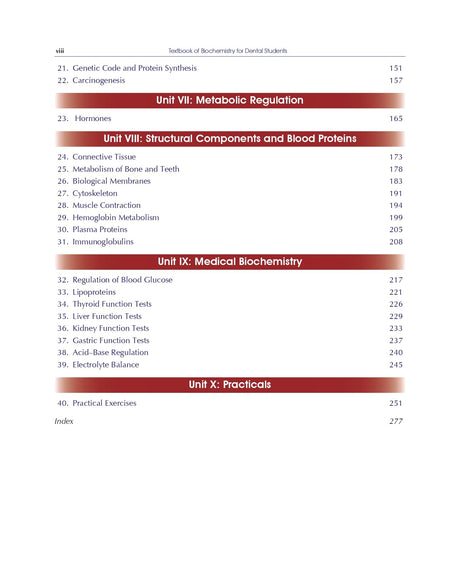 viii Textbook of Biochemistry for Dental Students

21. Genetic Code and Protein Synthesis 151
22. Carcinogenesis 157

Unit VII: Metabolic Regulation

23. Hormones 165

Unit VIII: Structural Components and Blood Proteins

24. Connective Tissue 173
25. Metabolism of Bone and Teeth 178
26. Biological Membranes 183
27. Cytoskeleton 191
28. Muscle Contraction 194
29. Hemoglobin Metabolism 199
30. Plasma Proteins 205
31. Immunoglobulins 208

Unit IX: Medical Biochemistry

32. Regulation of Blood Glucose 217
33. Lipoproteins 221
34. Thyroid Function Tests 226
35. Liver Function Tests 229
36. Kidney Function Tests 233
37. Gastric Function Tests 237
38. Acid-Base Regulation 240
39. Electrolyte Balance 245

Unit X: Practicals

40. Practical Exercises 251

Index 277